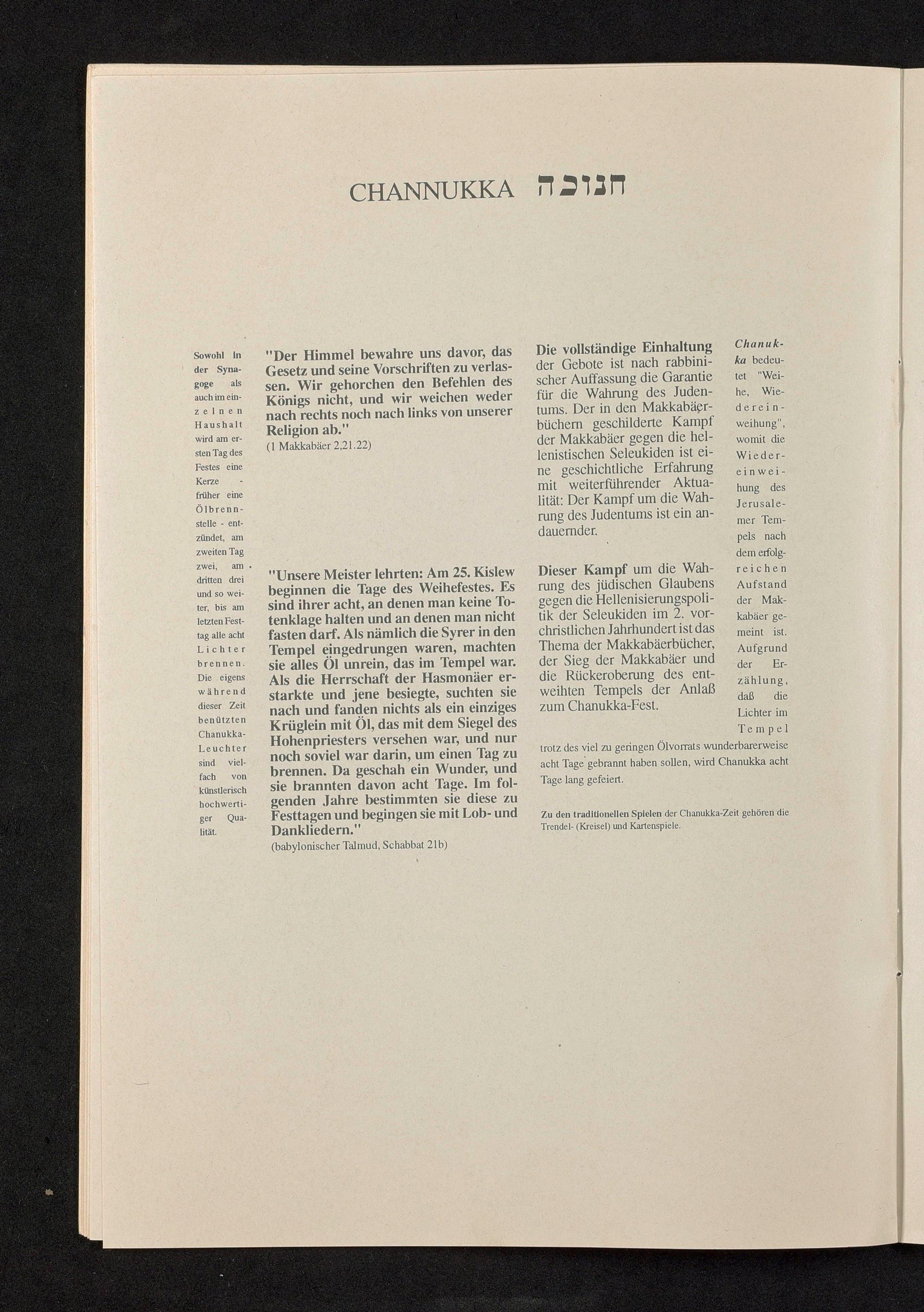 CHANNUKKA חנוכה

Sowohl in der Synagoge als auch im einzelnen Haushalt wird am ersten Tag des Festes eine Kerze - früher eine Ölbrennstelle - entzündet, am zweiten Tag zwei, am dritten drei und so weiter, bis am letzten Festtag alle acht Lichter brennen. Die eigens während dieser Zeit benützten Chanukka-Leuchter sind vielfach von künstlerisch hochwertiger Qualität.

"Der Himmel bewahre uns davor, das Gesetz und seine Vorschriften zu verlassen. Wir gehorchen den Befehlen des Königs nicht, und wir weichen weder nach rechts noch nach links von unserer Religion ab."
(1 Makkabäer 2,21.22)

"Unsere Meister lehrten: Am 25. Kislew beginnen die Tage des Weihefestes. Es sind ihrer acht, an denen man keine Totenklage halten und an denen man nicht fasten darf. Als nämlich die Syrer in den Tempel eingedrungen waren, machten sie alles Öl unrein, das im Tempel war. Als die Herrschaft der Hasmonäer erstarkte und jene besiegte, suchten sie nach und fanden nichts als ein einziges Krüglein mit Öl, das mit dem Siegel des Hohenpriesters versehen war, und nur noch soviel war darin, um einen Tag zu brennen. Da geschah ein Wunder, und sie brannten davon acht Tage. Im folgenden Jahre bestimmten sie diese zu Festtagen und begingen sie mit Lob- und Dankliedern."
(babylonischer Talmud, Schabbat 21b)

Die vollständige Einhaltung der Gebote ist nach rabbinischer Auffassung die Garantie für die Wahrung des Judentums. Der in den Makkabäerbüchern geschilderte Kampf der Makkabäer gegen die hellenistischen Seleukiden ist eine geschichtliche Erfahrung mit weiterführender Aktualität: Der Kampf um die Wahrung des Judentums ist ein andauernder.

Dieser Kampf um die Wahrung des jüdischen Glaubens gegen die Hellenisierungspolitik der Seleukiden im 2. vorchristlichen Jahrhundert ist das Thema der Makkabäerbücher, der Sieg der Makkabäer und die Rückeroberung des entweihten Tempels der Anlaß zum Chanukka-Fest.

Chanukka bedeutet "Weihe, Wiedereinweihung", womit die Wiedereinweihung des Jerusalemer Tempels nach dem erfolgreichen Aufstand der Makkabäer gemeint ist. Aufgrund der Erzählung, daß die Lichter im Tempel trotz des viel zu geringen Ölvorrats wunderbarerweise acht Tage gebrannt haben sollen, wird Chanukka acht Tage lang gefeiert.

Zu den traditionellen Spielen der Chanukka-Zeit gehören die Trendel- (Kreisel) und Kartenspiele.